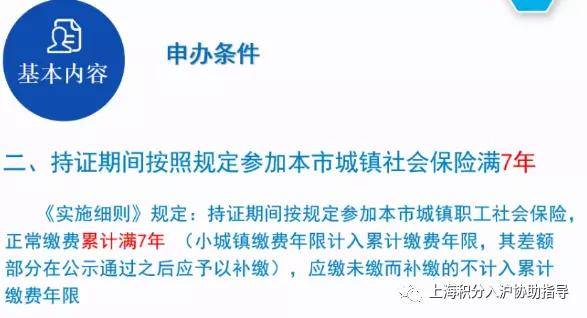 基本内容

申办条件

二、持证期间按照规定参加本市城镇社会保险满7年

《实施细则》规定：持证期间按规定参加本市城镇职工社会保险，正常缴费累计满7年 （小城镇缴费年限计入累计缴费年限，其差额部分在公示通过之后应予以补缴），应缴未缴而补缴的不计入累计缴费年限

上海积分入沪协助指导